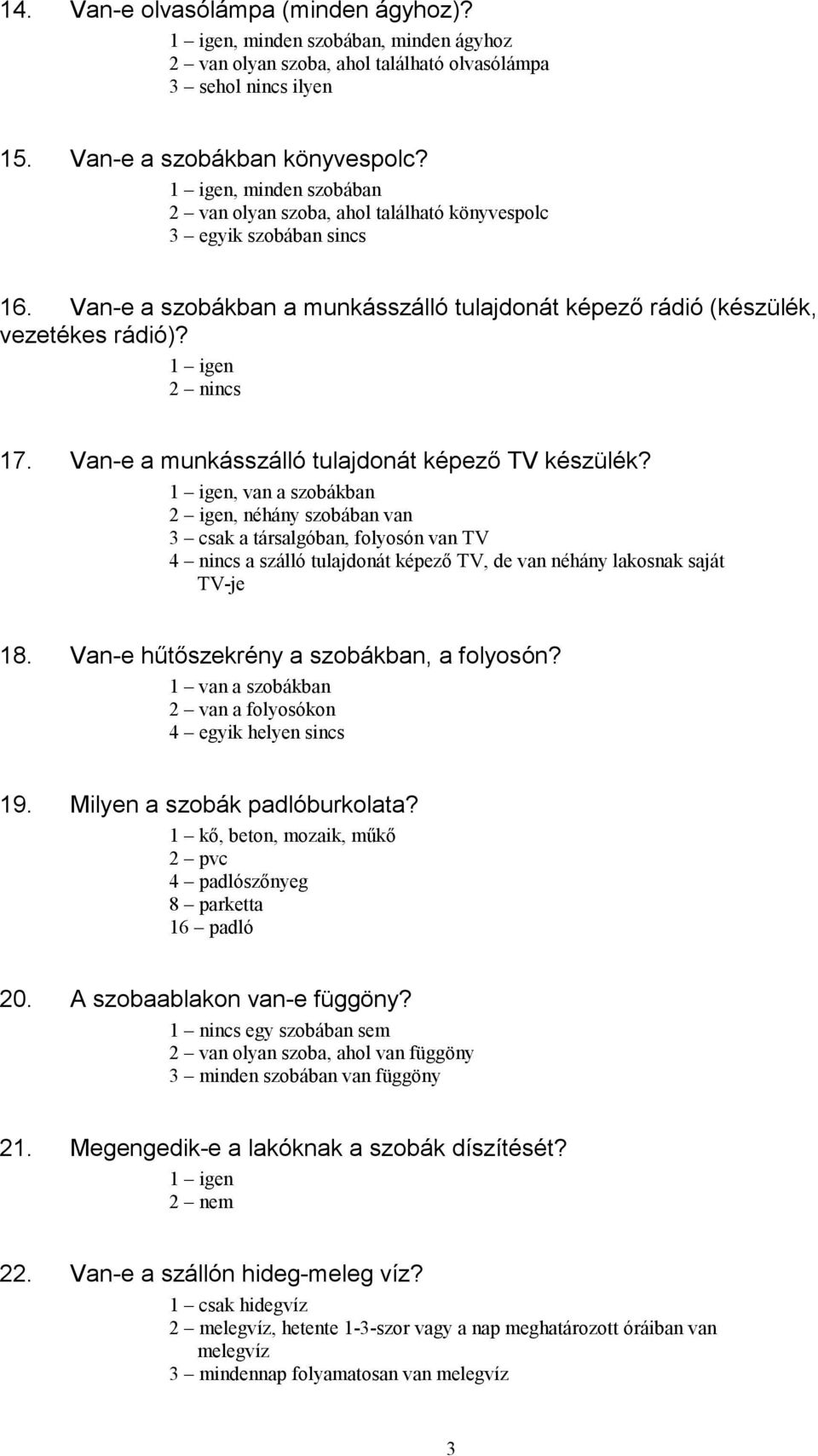 14. Van-e olvasólámpa (minden ágyhoz)?
1 – igen, minden szobában, minden ágyhoz
2 – van olyan szoba, ahol található olvasólámpa
3 – sehol nincs ilyen

15. Van-e a szobákban könyvespolc?
1 – igen, minden szobában
2 – van olyan szoba, ahol található könyvespolc
3 – egyik szobában sincs

16. Van-e a szobákban a munkásszálló tulajdonát képező rádió (készülék, vezetékes rádió)?
1 – igen
2 – nincs

17. Van-e a munkásszálló tulajdonát képező TV készülék?
1 – igen, van a szobákban
2 – igen, néhány szobában van
3 – csak a társalgóban, folyosón van TV
4 – nincs a szálló tulajdonát képező TV, de van néhány lakosnak saját TV-je

18. Van-e hűtőszekrény a szobákban, a folyosón?
1 – van a szobákban
2 – van a folyosókon
4 – egyik helyen sincs

19. Milyen a szobák padlóburkolata?
1 – kő, beton, mozaik, műkő
2 – pvc
4 – padlószőnyeg
8 – parketta
16 – padló

20. A szobaablakon van-e függöny?
1 – nincs egy szobában sem
2 – van olyan szoba, ahol van függöny
3 – minden szobában van függöny

21. Megengedik-e a lakóknak a szobák díszítését?
1 – igen
2 – nem

22. Van-e a szállón hideg-meleg víz?
1 – csak hidegvíz
2 – melegvíz, hetente 1-3-szor vagy a nap meghatározott óráiban van melegvíz
3 – mindennap folyamatosan van melegvíz

3